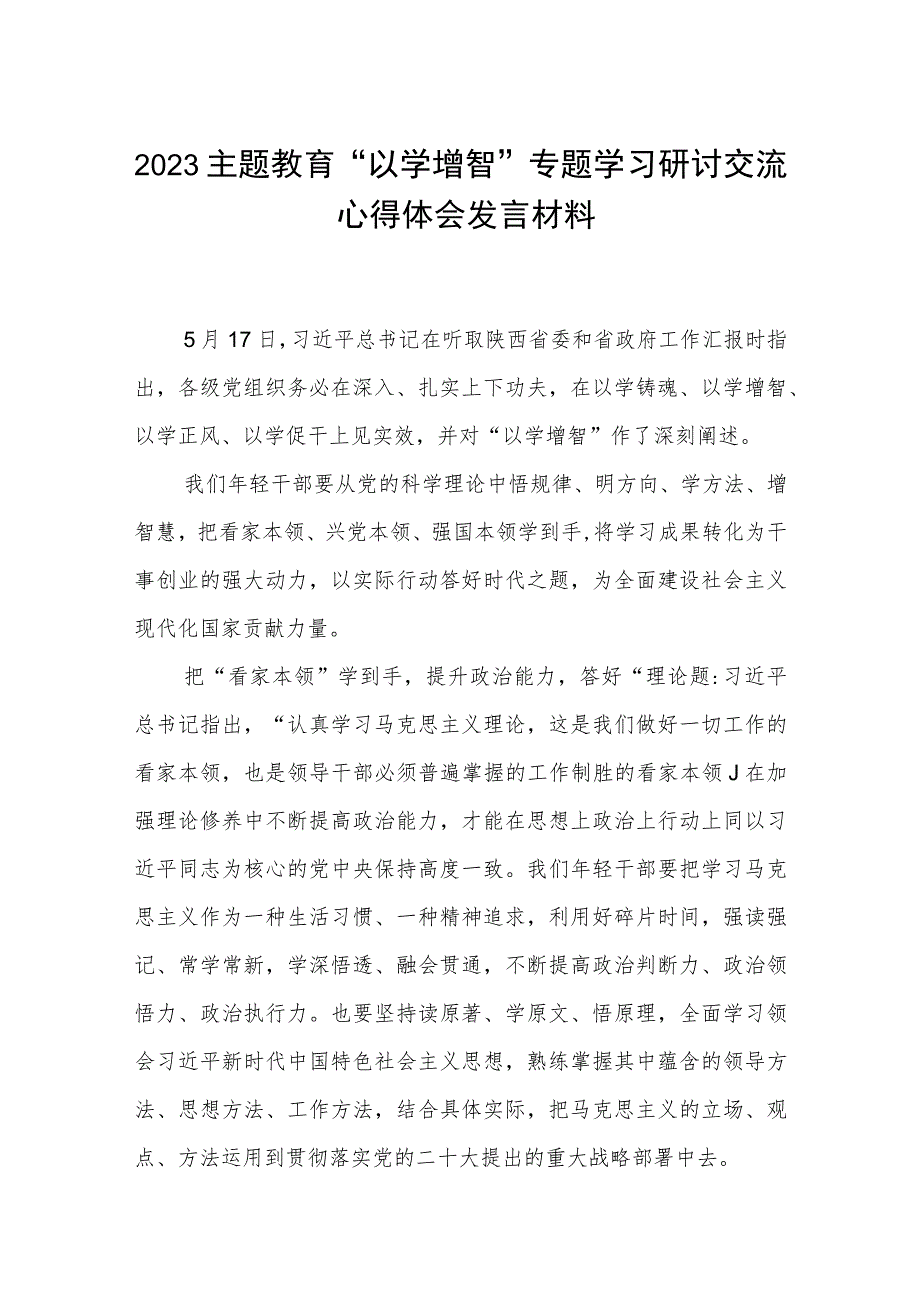 2023主题教育“以学增智”专题学习研讨交流心得体会发言材料

5月17日，习近平总书记在听取陕西省委和省政府工作汇报时指出，各级党组织务必在深入、扎实上下功夫，在以学铸魂、以学增智、以学正风、以学促干上见实效，并对“以学增智”作了深刻阐述。

我们年轻干部要从党的科学理论中悟规律、明方向、学方法、增智慧，把看家本领、兴党本领、强国本领学到手，将学习成果转化为干事创业的强大动力，以实际行动答好时代之题，为全面建设社会主义现代化国家贡献力量。

把“看家本领”学到手，提升政治能力，答好“理论题：习近平总书记指出，“认真学习马克思主义理论，这是我们做好一切工作的看家本领，也是领导干部必须普遍掌握的工作制胜的看家本领J在加强理论修养中不断提高政治能力，才能在思想上政治上行动上同以习近平同志为核心的党中央保持高度一致。我们年轻干部要把学习马克思主义作为一种生活习惯、一种精神追求，利用好碎片时间，强读强记、常学常新，学深悟透、融会贯通，不断提高政治判断力、政治领悟力、政治执行力。也要坚持读原著、学原文、悟原理，全面学习领会习近平新时代中国特色社会主义思想，熟练掌握其中蕴含的领导方法、思想方法、工作方法，结合具体实际，把马克思主义的立场、观点、方法运用到贯彻落实党的二十大提出的重大战略部署中去。